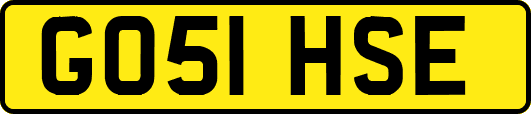 GO51 HSE